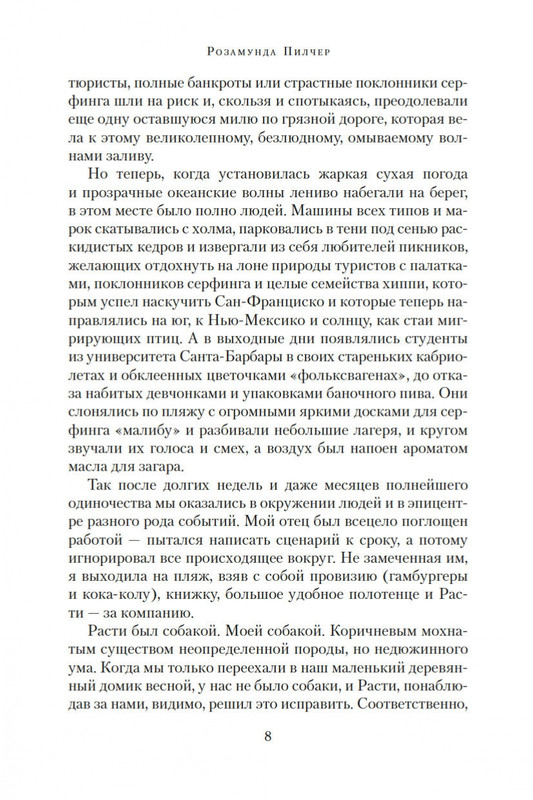 Розамунда Пилчер

тюристы, полные банкроты или страстные поклонники серфинга шли на риск и, скользя и спотыкаясь, преодолевали еще одну оставшуюся милю по грязной дороге, которая вела к этому великолепному, безлюдному, омываемому волнами заливу.

Но теперь, когда установилась жаркая сухая погода и прозрачные океанские волны лениво набегали на берег, в этом месте было полно людей. Машины всех типов и марок скатывались с холма, парковались в тени под сенью раскидистых кедров и извергали из себя любителей пикников, желающих отдохнуть на лоне природы туристов с палатками, поклонников серфинга и целые семейства хиппи, которым успел наскучить Сан-Франциско и которые теперь направлялись на юг, к Нью-Мексико и солнцу, как стаи мигрирующих птиц. А в выходные дни появлялись студенты из университета Санта-Барбары в своих стареньких кабриолетах и обклеенных цветочками «фольксвагенах», до отказа набитых девчонками и упаковками баночного пива. Они слонялись по пляжу с огромными яркими досками для серфинга «малибу» и разбивали небольшие лагеря, и кругом звучали их голоса и смех, а воздух был напоен ароматом масла для загара.

Так после долгих недель и даже месяцев полнейшего одиночества мы оказались в окружении людей и в эпицентре разного рода событий. Мой отец был всецело поглощен работой — пытался написать сценарий к сроку, а потому игнорировал все происходящее вокруг. Не замеченная им, я выходила на пляж, взяв с собой провизию (гамбургеры и кока-колу), книжку, большое удобное полотенце и Расти — за компанию.

Расти был собакой. Моей собакой. Коричневым мохнатым существом неопределенной породы, но недюжинного ума. Когда мы только переехали в наш маленький деревянный домик весной, у нас не было собаки, и Расти, понаблюдав за нами, видимо, решил это исправить. Соответственно,

8